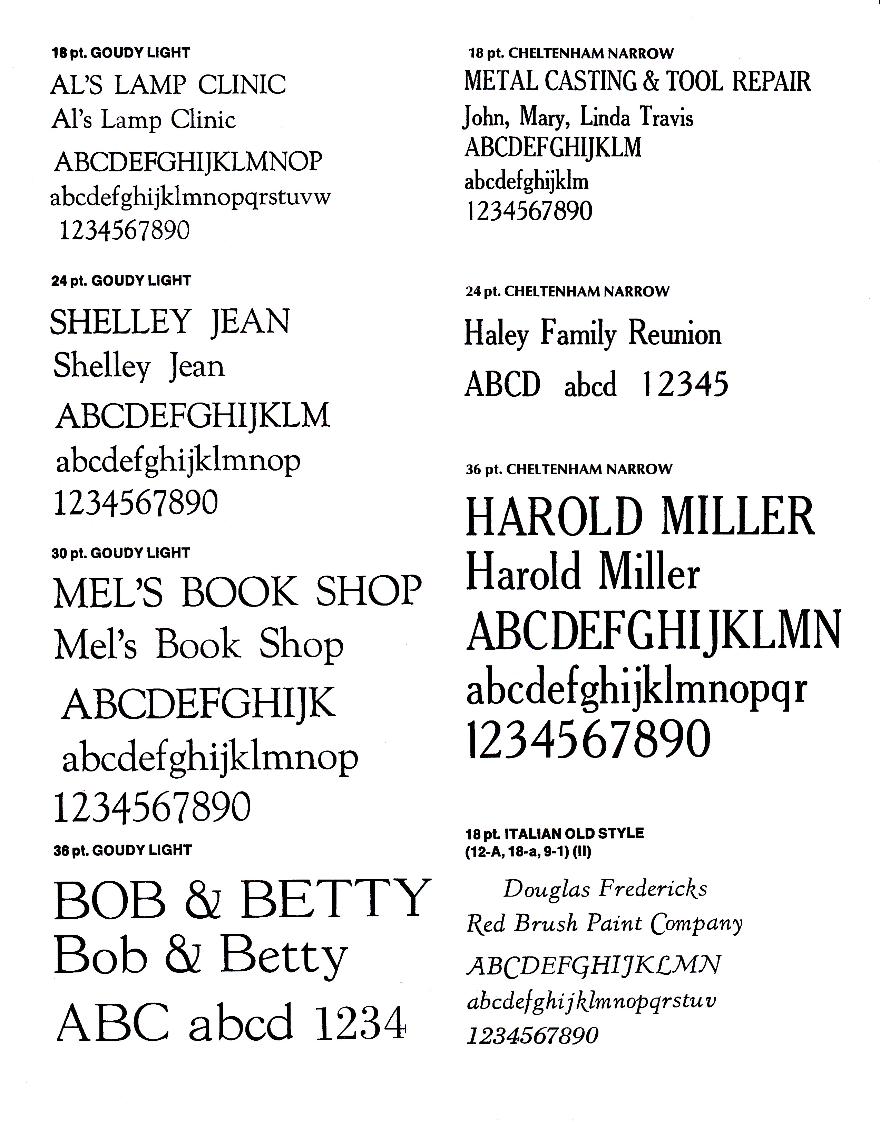 18 pt. GOUDY LIGHT
AL'S LAMP CLINIC
Al's Lamp Clinic
ABCDEFGHIJKLMNOP
abcdefghijklmnopqrstuvw
1234567890

24 pt. GOUDY LIGHT
SHELLEY JEAN
Shelley Jean
ABCDEFGHIJKLM
abcdefghijklmnop
1234567890

30 pt. GOUDY LIGHT
MEL'S BOOK SHOP
Mel's Book Shop
ABCDEFGHIJK
abcdefghijklmnop
1234567890

36 pt. GOUDY LIGHT
BOB & BETTY
Bob & Betty
ABC abcd 1234

18 pt. CHELTENHAM NARROW
METAL CASTING & TOOL REPAIR
John, Mary, Linda Travis
ABCDEFGHIJKLM
abcdefghijklm
1234567890

24 pt. CHELTENHAM NARROW
Haley Family Reunion
ABCD abcd 12345

36 pt. CHELTENHAM NARROW
HAROLD MILLER
Harold Miller
ABCDEFGHIJKLMN
abcdefghijklmnopqr
1234567890

18 pt. ITALIAN OLD STYLE
(12-A, 18-a, 9-1) (II)
Douglas Fredericks
Red Brush Paint Company
ABCDEFGHIJKLMN
abcdefghijklmnopqrstuv
1234567890